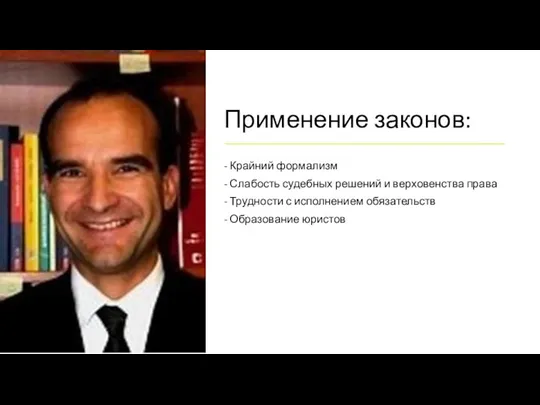 Применение законов:

- Крайний формализм
- Слабость судебных решений и верховенства права
- Трудности с исполнением обязательств
- Образование юристов